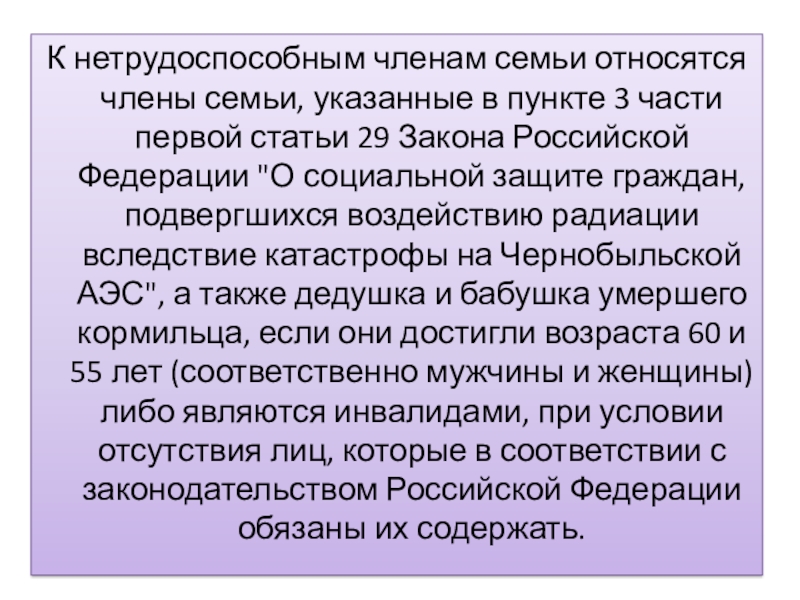 К нетрудоспособным членам семьи относятся члены семьи, указанные в пункте 3 части первой статьи 29 Закона Российской Федерации "О социальной защите граждан, подвергшихся воздействию радиации вследствие катастрофы на Чернобыльской АЭС", а также дедушка и бабушка умершего кормильца, если они достигли возраста 60 и 55 лет (соответственно мужчины и женщины) либо являются инвалидами, при условии отсутствия лиц, которые в соответствии с законодательством Российской Федерации обязаны их содержать.